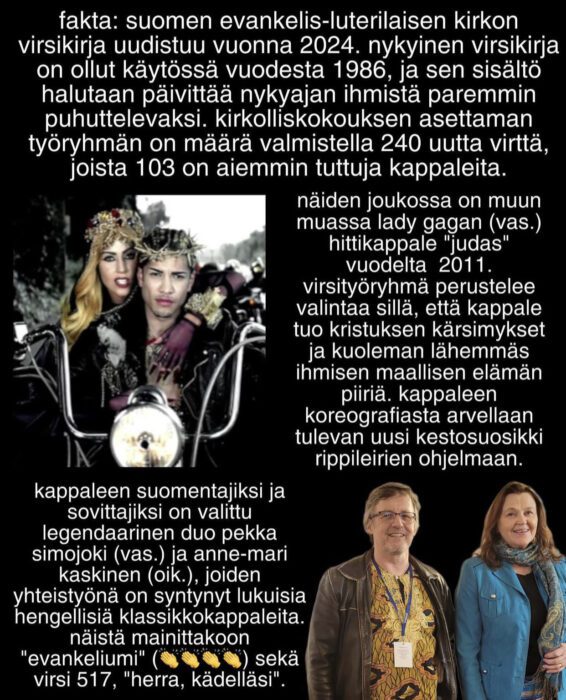 fakta: suomen evankelis-luterilaisen kirkon virsikirja uudistuu vuonna 2024. nykyinen virsikirja on ollut käytössä vuodesta 1986, ja sen sisältö halutaan päivittää nykyajan ihmistä paremmin puhuttelevaksi. kirkolliskokouksen asettaman työryhmän on määrä valmistella 240 uutta virttä, joista 103 on aiemmin tuttuja kappaleita.

näiden joukossa on muun muassa lady gagan (vas.) hittikappale "judas" vuodelta 2011. virsityöryhmä perustelee valintaa sillä, että kappale tuo kristuksen kärsimykset ja kuoleman lähemmäs ihmisen maallisen elämän piiriä. kappaleen koreografiasta arvellaan tulevan uusi kestosuosikki rippileirien ohjelmaan.

kappaleen suomentajiksi ja sovittajiksi on valittu legendaarinen duo pekka simojoki (vas.) ja anne-mari kaskinen (oik.), joiden yhteistyönä on syntynyt lukuisia hengellisiä klassikkokappaleita. näistä mainittakoon "evankeliumi" (👏👏👏👏) sekä virsi 517, "herra, kädelläsi".